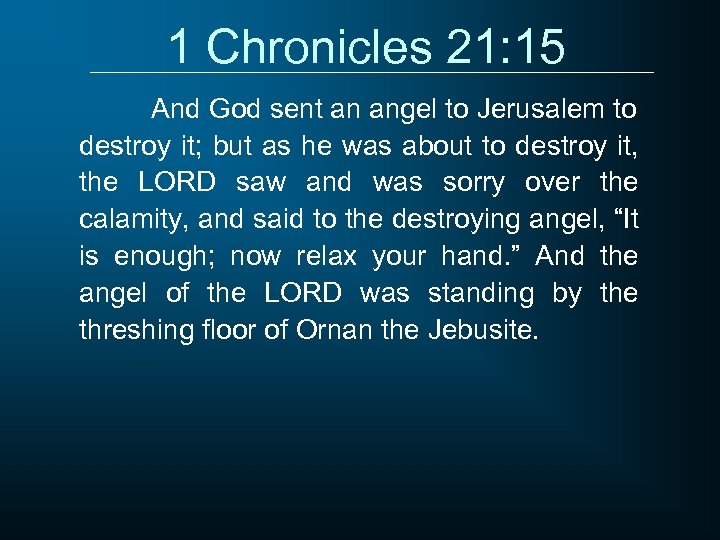 1 Chronicles 21:15

And God sent an angel to Jerusalem to destroy it; but as he was about to destroy it, the LORD saw and was sorry over the calamity, and said to the destroying angel, “It is enough; now relax your hand.” And the angel of the LORD was standing by the threshing floor of Ornan the Jebusite.